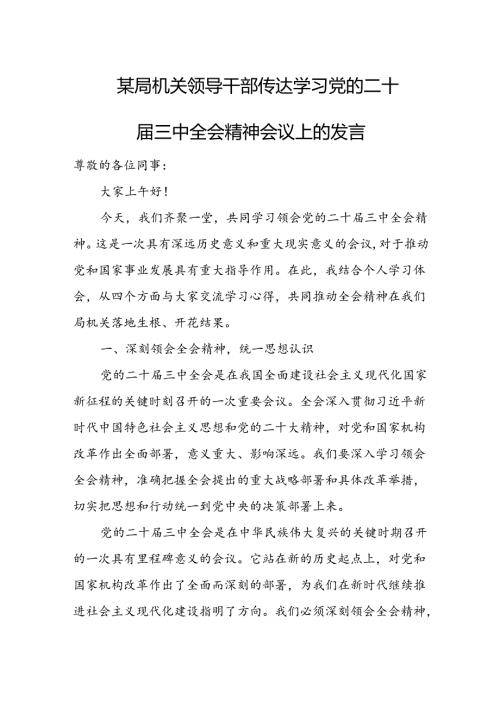 某局机关领导干部传达学习党的二十届三中全会精神会议上的发言

尊敬的各位同事：

大家上午好！

今天，我们齐聚一堂，共同学习领会党的二十届三中全会精神。这是一次具有深远历史意义和重大现实意义的会议，对于推动党和国家事业发展具有重大指导作用。在此，我结合个人学习体会，从四个方面与大家交流学习心得，共同推动全会精神在我们局机关落地生根、开花结果。

一、深刻领会全会精神，统一思想认识

党的二十届三中全会是在我国全面建设社会主义现代化国家新征程的关键时刻召开的一次重要会议。全会深入贯彻习近平新时代中国特色社会主义思想和党的二十大精神，对党和国家机构改革作出全面部署，意义重大、影响深远。我们要深入学习领会全会精神，准确把握全会提出的重大战略部署和具体改革举措，切实把思想和行动统一到党中央的决策部署上来。

党的二十届三中全会是在中华民族伟大复兴的关键时期召开的一次具有里程碑意义的会议。它站在新的历史起点上，对党和国家机构改革作出了全面而深刻的部署，为我们在新时代继续推进社会主义现代化建设指明了方向。我们必须深刻领会全会精神，